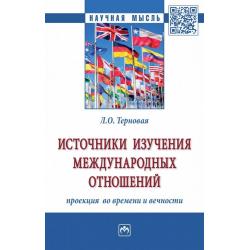 НАУЧНАЯ МЫСЛЬ

Л.О. Терновая

ИСТОЧНИКИ ИЗУЧЕНИЯ МЕЖДУНАРОДНЫХ ОТНОШЕНИЙ

проекция во времени и вечности